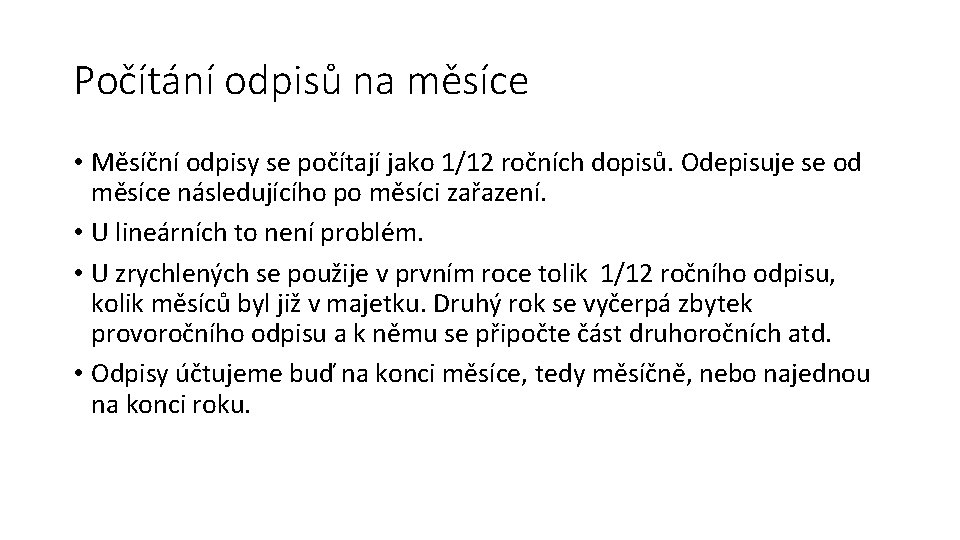 Počítání odpisů na měsíce

• Měsíční odpisy se počítají jako 1/12 ročních dopisů. Odepisuje se od měsíce následujícího po měsíci zařazení.
• U lineárních to není problém.
• U zrychlených se použije v prvním roce tolik 1/12 ročního odpisu, kolik měsíců byl již v majetku. Druhý rok se vyčerpá zbytek provoročního odpisu a k němu se připočte část druhoročních atd.
• Odpisy účtujeme buď na konci měsíce, tedy měsíčně, nebo najednou na konci roku.